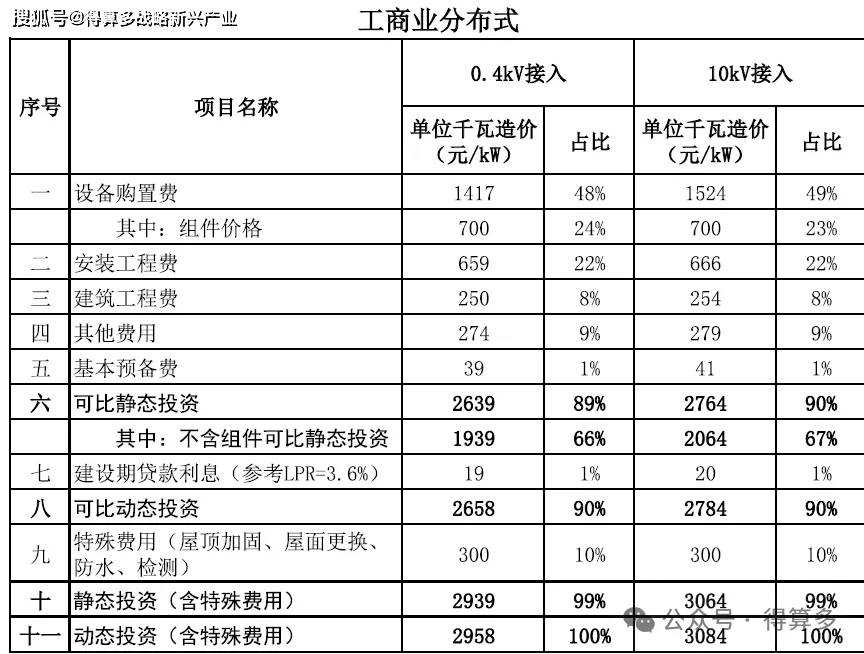 搜狐号@得算多战略新兴产业

工商业分布式

| 序号 | 项目名称 | 0.4kV接入 单位千瓦造价（元/kW） | 0.4kV接入 占比 | 10kV接入 单位千瓦造价（元/kW） | 10kV接入 占比 |
|---|---|---|---|---|---|
| 一 | 设备购置费 | 1417 | 48% | 1524 | 49% |
|  | 其中：组件价格 | 700 | 24% | 700 | 23% |
| 二 | 安装工程费 | 659 | 22% | 666 | 22% |
| 三 | 建筑工程费 | 250 | 8% | 254 | 8% |
| 四 | 其他费用 | 274 | 9% | 279 | 9% |
| 五 | 基本预备费 | 39 | 1% | 41 | 1% |
| 六 | 可比静态投资 | 2639 | 89% | 2764 | 90% |
|  | 其中：不含组件可比静态投资 | 1939 | 66% | 2064 | 67% |
| 七 | 建设期贷款利息（参考LPR=3.6%） | 19 | 1% | 20 | 1% |
| 八 | 可比动态投资 | 2658 | 90% | 2784 | 90% |
| 九 | 特殊费用（屋顶加固、屋面更换、防水、检测） | 300 | 10% | 300 | 10% |
| 十 | 静态投资（含特殊费用） | 2939 | 99% | 3064 | 99% |
| 十一 | 动态投资（含特殊费用） | 2958 | 100% | 3084 | 100% |

公众号 · 得算多